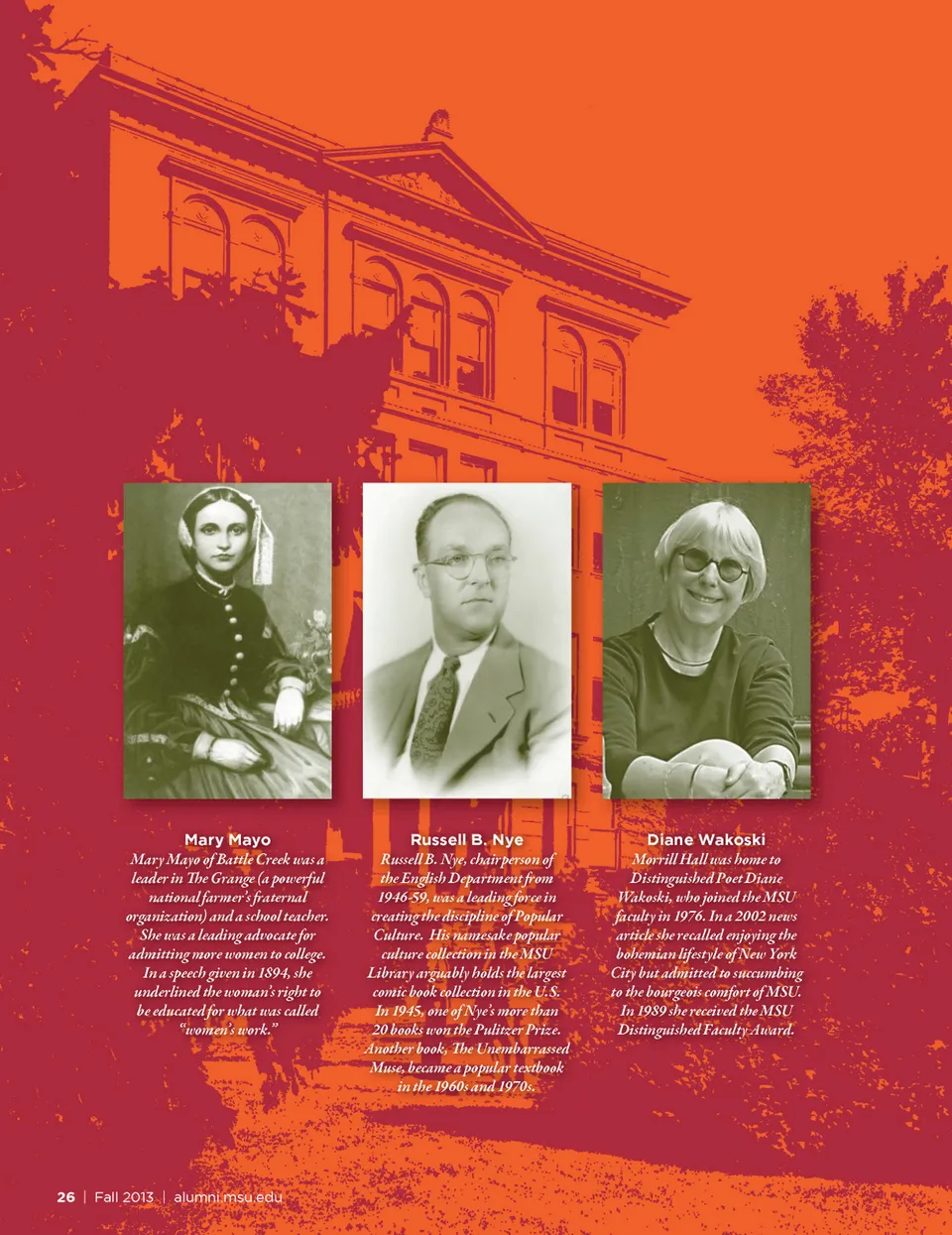 Mary Mayo

Mary Mayo of Battle Creek was a leader in The Grange (a powerful national farmer's fraternal organization) and a school teacher. She was a leading advocate for admitting more women to college. In a speech given in 1894, she underlined the woman's right to be educated for what was called "women's work."

Russell B. Nye

Russell B. Nye, chairperson of the English Department from 1946-59, was a leading force in creating the discipline of Popular Culture. His namesake popular culture collection in the MSU Library arguably holds the largest comic book collection in the U.S. In 1945, one of Nye's more than 20 books won the Pulitzer Prize. Another book, The Unembarrassed Muse, became a popular textbook in the 1960s and 1970s.

Diane Wakoski

Morrill Hall was home to Distinguished Poet Diane Wakoski, who joined the MSU faculty in 1976. In a 2002 news article she recalled enjoying the bohemian lifestyle of New York City but admitted to succumbing to the bourgeois comfort of MSU. In 1989 she received the MSU Distinguished Faculty Award.

26 | Fall 2013 | alumni.msu.edu